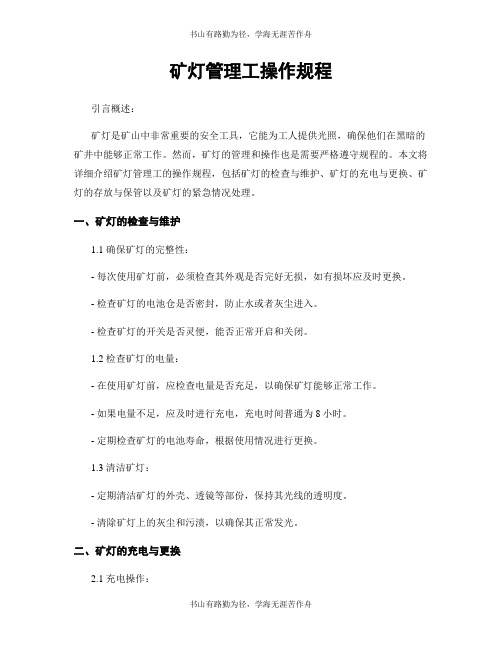 书山有路勤为径，学海无涯苦作舟

矿灯管理工操作规程

引言概述：

矿灯是矿山中非常重要的安全工具，它能为工人提供光照，确保他们在黑暗的矿井中能够正常工作。然而，矿灯的管理和操作也是需要严格遵守规程的。本文将详细介绍矿灯管理工的操作规程，包括矿灯的检查与维护、矿灯的充电与更换、矿灯的存放与保管以及矿灯的紧急情况处理。

一、矿灯的检查与维护

1.1 确保矿灯的完整性：

- 每次使用矿灯前，必须检查其外观是否完好无损，如有损坏应及时更换。

- 检查矿灯的电池仓是否密封，防止水或者灰尘进入。

- 检查矿灯的开关是否灵便，能否正常开启和关闭。

1.2 检查矿灯的电量：

- 在使用矿灯前，应检查电量是否充足，以确保矿灯能够正常工作。

- 如果电量不足，应及时进行充电，充电时间普通为 8 小时。

- 定期检查矿灯的电池寿命，根据使用情况进行更换。

1.3 清洁矿灯：

- 定期清洁矿灯的外壳、透镜等部份，保持其光线的透明度。

- 清除矿灯上的灰尘和污渍，以确保其正常发光。

二、矿灯的充电与更换

2.1 充电操作：

书山有路勤为径，学海无涯苦作舟